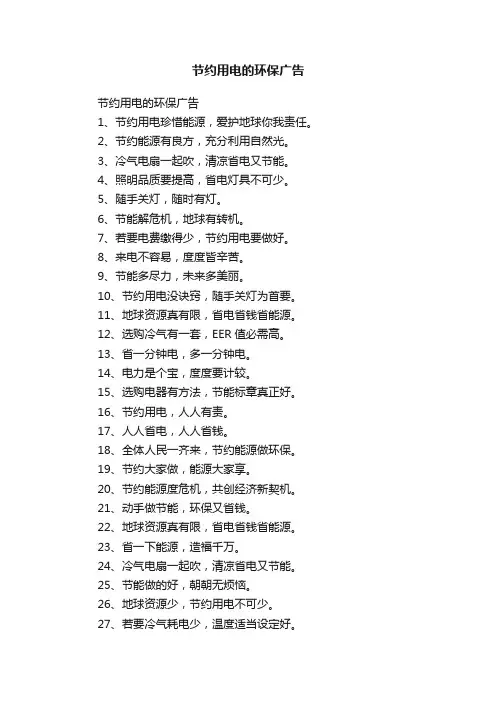 节约用电的环保广告

节约用电的环保广告
1、节约用电珍惜能源，爱护地球你我责任。
2、节约能源有良方，充分利用自然光。
3、冷气电扇一起吹，清凉省电又节能。
4、照明品质要提高，省电灯具不可少。
5、随手关灯，随时有灯。
6、节能解危机，地球有转机。
7、若要电费缴得少，节约用电要做好。
8、来电不容易，度度皆辛苦。
9、节能多尽力，未来多美丽。
10、节约用电没诀窍，随手关灯为首要。
11、地球资源真有限，省电省钱省能源。
12、选购冷气有一套，EER 值必需高。
13、省一分钟电，多一分钟电。
14、电力是个宝，度度要计较。
15、选购电器有方法，节能标章真正好。
16、节约用电，人人有责。
17、人人省电，人人省钱。
18、全体人民一齐来，节约能源做环保。
19、节约大家做，能源大家享。
20、节约能源度危机，共创经济新契机。
21、动手做节能，环保又省钱。
22、地球资源真有限，省电省钱省能源。
23、省一下能源，造福千万。
24、冷气电扇一起吹，清凉省电又节能。
25、节能做的好，朝朝无烦恼。
26、地球资源少，节约用电不可少。
27、若要冷气耗电少，温度适当设定好。